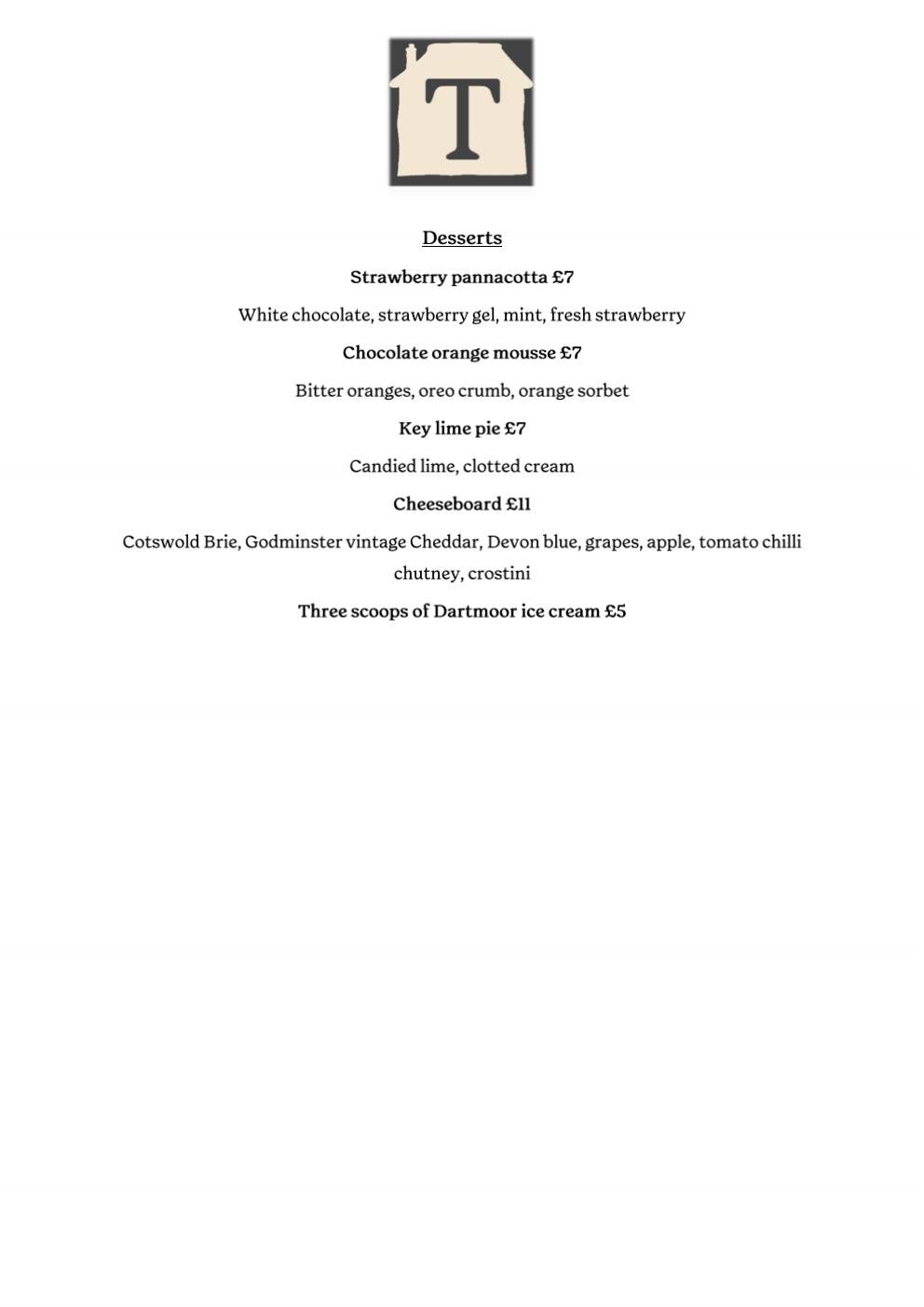 T

Desserts

Strawberry pannacotta £7

White chocolate, strawberry gel, mint, fresh strawberry

Chocolate orange mousse £7

Bitter oranges, oreo crumb, orange sorbet

Key lime pie £7

Candied lime, clotted cream

Cheeseboard £11

Cotswold Brie, Godminster vintage Cheddar, Devon blue, grapes, apple, tomato chilli chutney, crostini

Three scoops of Dartmoor ice cream £5